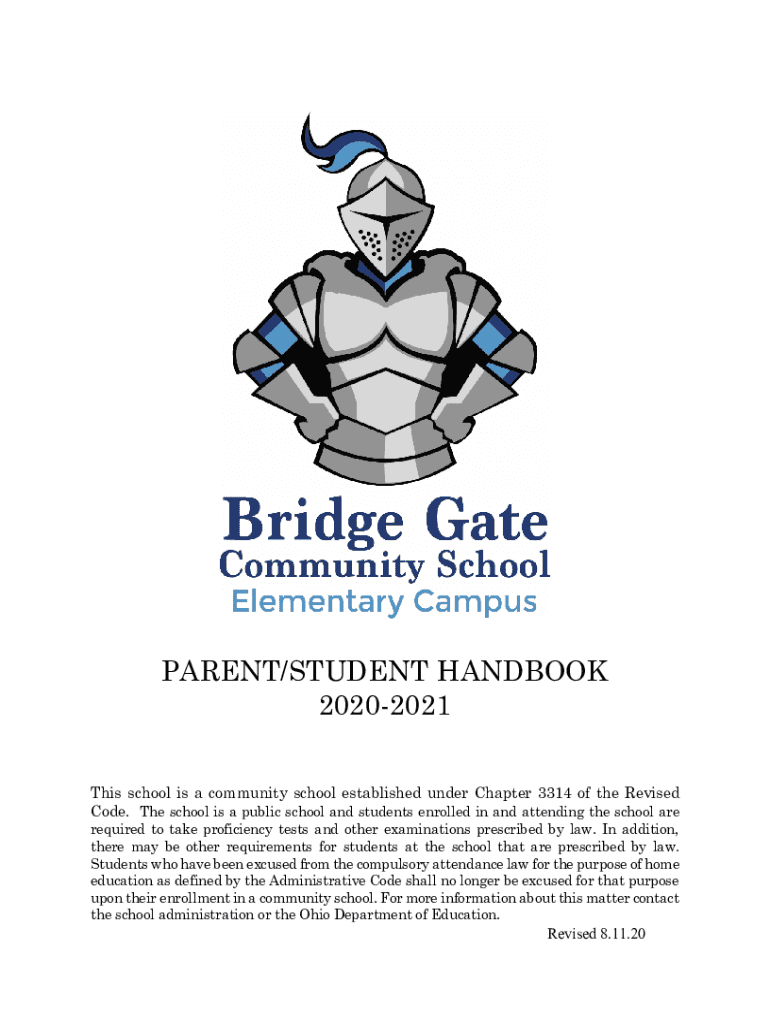 Bridge Gate
Community School
Elementary Campus

PARENT/STUDENT HANDBOOK
2020-2021

This school is a community school established under Chapter 3314 of the Revised Code. The school is a public school and students enrolled in and attending the school are required to take proficiency tests and other examinations prescribed by law. In addition, there may be other requirements for students at the school that are prescribed by law. Students who have been excused from the compulsory attendance law for the purpose of home education as defined by the Administrative Code shall no longer be excused for that purpose upon their enrollment in a community school. For more information about this matter contact the school administration or the Ohio Department of Education.

Revised 8.11.20